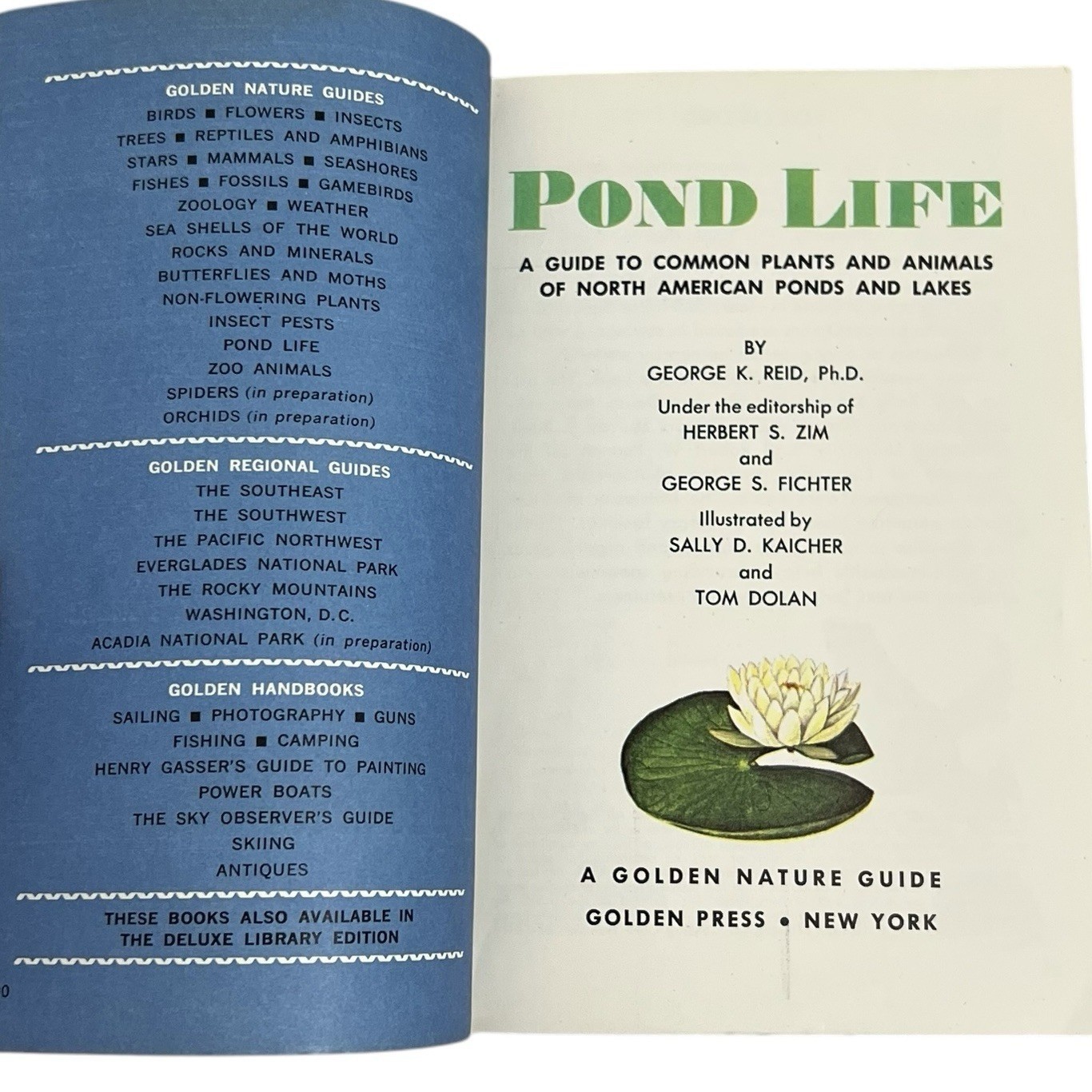 GOLDEN NATURE GUIDES
BIRDS ■ FLOWERS ■ INSECTS
TREES ■ REPTILES AND AMPHIBIANS
STARS ■ MAMMALS ■ SEASHORES
FISHES ■ FOSSILS ■ GAMEBIRDS
ZOOLOGY ■ WEATHER
SEA SHELLS OF THE WORLD
ROCKS AND MINERALS
BUTTERFLIES AND MOTHS
NON-FLOWERING PLANTS
INSECT PESTS
POND LIFE
ZOO ANIMALS
SPIDERS (in preparation)
ORCHIDS (in preparation)

GOLDEN REGIONAL GUIDES
THE SOUTHEAST
THE SOUTHWEST
THE PACIFIC NORTHWEST
EVERGLADES NATIONAL PARK
THE ROCKY MOUNTAINS
WASHINGTON, D.C.
ACADIA NATIONAL PARK (in preparation)

GOLDEN HANDBOOKS
SAILING ■ PHOTOGRAPHY ■ GUNS
FISHING ■ CAMPING
HENRY GASSER'S GUIDE TO PAINTING
POWER BOATS
THE SKY OBSERVER'S GUIDE
SKIING
ANTIQUES

THESE BOOKS ALSO AVAILABLE IN THE DELUXE LIBRARY EDITION

0

POND LIFE

A GUIDE TO COMMON PLANTS AND ANIMALS OF NORTH AMERICAN PONDS AND LAKES

BY
GEORGE K. REID, Ph.D.
Under the editorship of
HERBERT S. ZIM
and
GEORGE S. FICHTER
Illustrated by
SALLY D. KAICHER
and
TOM DOLAN

A GOLDEN NATURE GUIDE
GOLDEN PRESS • NEW YORK